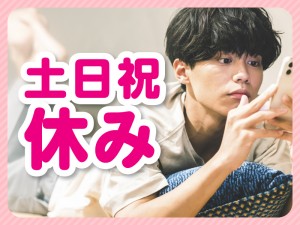 土日祝
休み